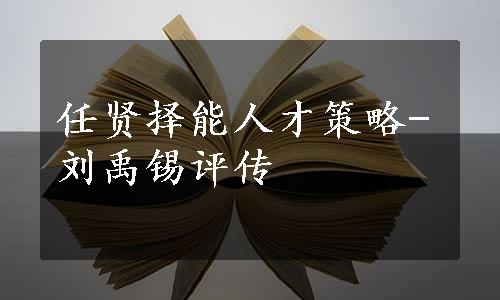 任贤择能人才策略-刘禹锡评传